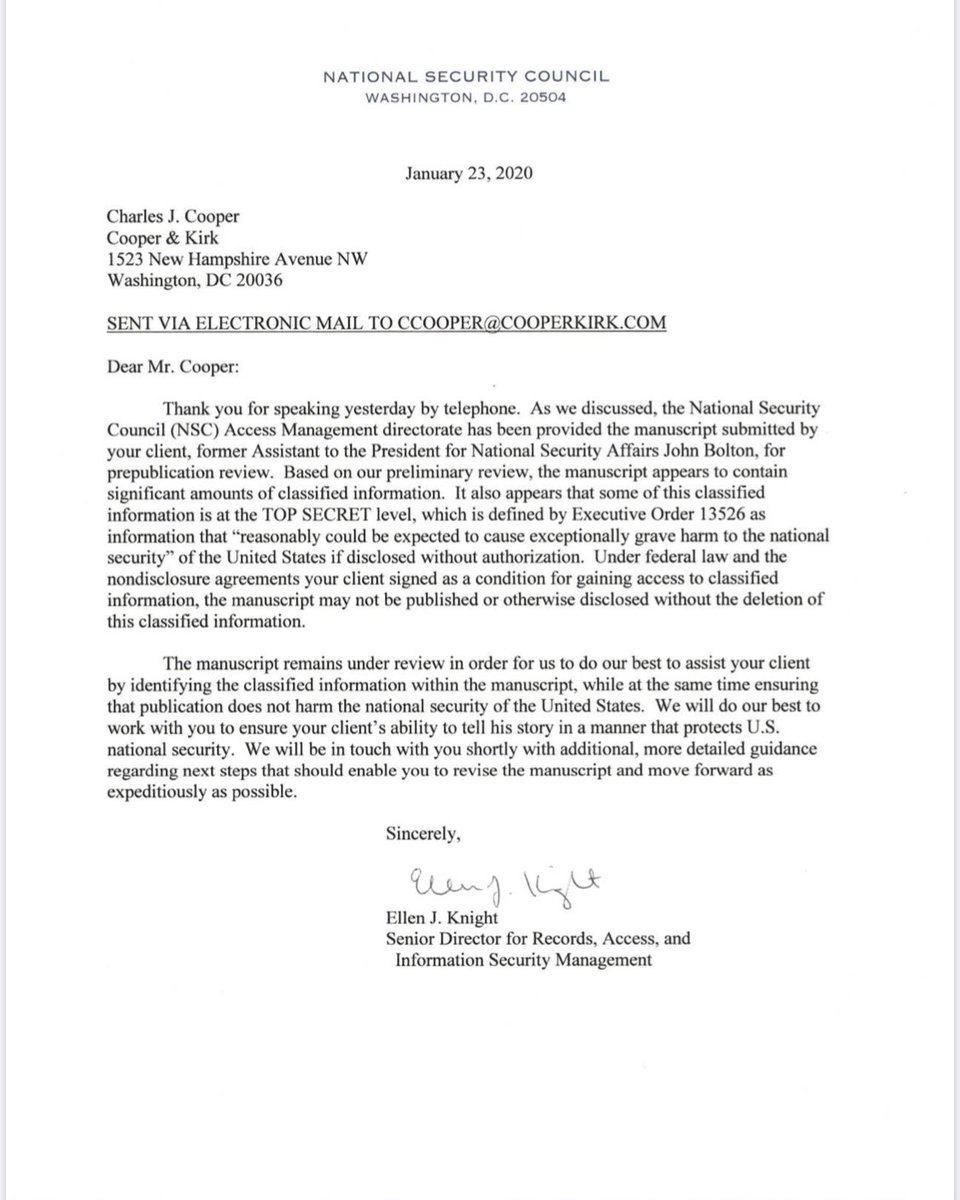 NATIONAL SECURITY COUNCIL
WASHINGTON, D.C. 20504

January 23, 2020

Charles J. Cooper
Cooper & Kirk
1523 New Hampshire Avenue NW
Washington, DC 20036

SENT VIA ELECTRONIC MAIL TO CCOOPER@COOPERKIRK.COM

Dear Mr. Cooper:

Thank you for speaking yesterday by telephone. As we discussed, the National Security Council (NSC) Access Management directorate has been provided the manuscript submitted by your client, former Assistant to the President for National Security Affairs John Bolton, for prepublication review. Based on our preliminary review, the manuscript appears to contain significant amounts of classified information. It also appears that some of this classified information is at the TOP SECRET level, which is defined by Executive Order 13526 as information that "reasonably could be expected to cause exceptionally grave harm to the national security" of the United States if disclosed without authorization. Under federal law and the nondisclosure agreements your client signed as a condition for gaining access to classified information, the manuscript may not be published or otherwise disclosed without the deletion of this classified information.

The manuscript remains under review in order for us to do our best to assist your client by identifying the classified information within the manuscript, while at the same time ensuring that publication does not harm the national security of the United States. We will do our best to work with you to ensure your client's ability to tell his story in a manner that protects U.S. national security. We will be in touch with you shortly with additional, more detailed guidance regarding next steps that should enable you to revise the manuscript and move forward as expeditiously as possible.

Sincerely,

Ellen J. Knight

Ellen J. Knight
Senior Director for Records, Access, and Information Security Management